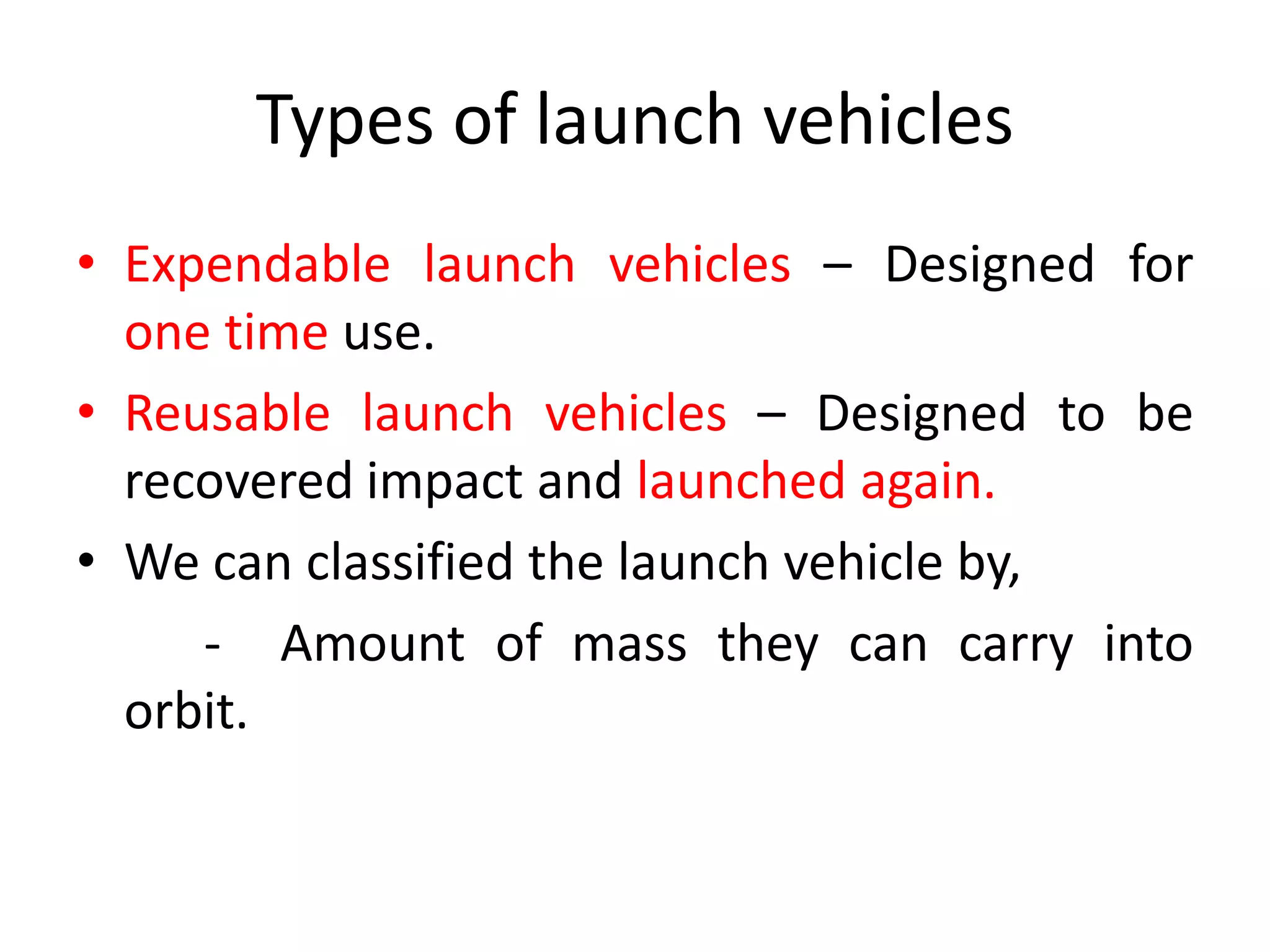 Types of launch vehicles

• Expendable launch vehicles – Designed for one time use.

• Reusable launch vehicles – Designed to be recovered impact and launched again.

• We can classified the launch vehicle by,

- Amount of mass they can carry into orbit.